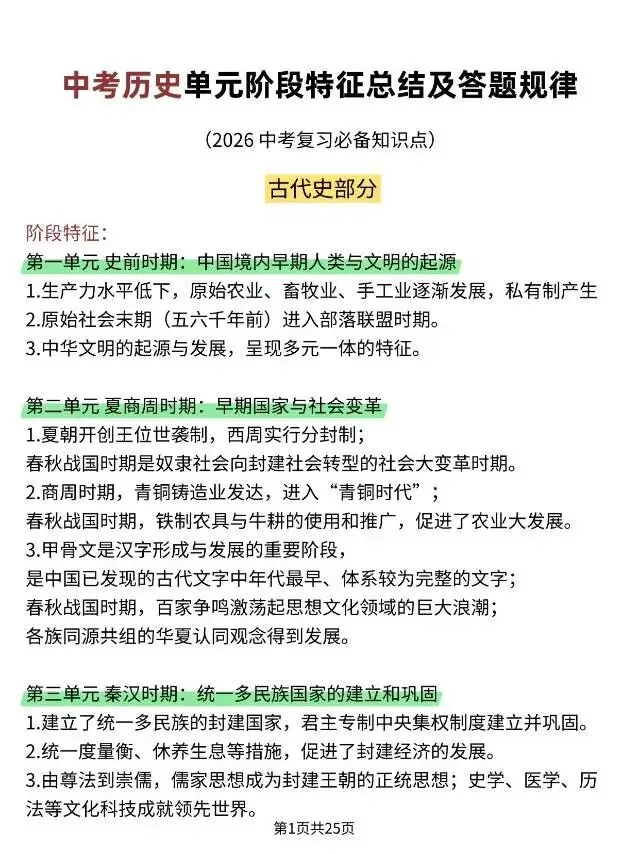 中考历史单元阶段特征总结及答题规律

（2026 中考复习必备知识点）

古代史部分

阶段特征：

第一单元 史前时期：中国境内早期人类与文明的起源

1.生产力水平低下，原始农业、畜牧业、手工业逐渐发展，私有制产生

2.原始社会末期（五六千年前）进入部落联盟时期。

3.中华文明的起源与发展，呈现多元一体的特征。

第二单元 夏商周时期：早期国家与社会变革

1.夏朝开创王位世袭制，西周实行分封制；
春秋战国时期是奴隶社会向封建社会转型的社会大变革时期。

2.商周时期，青铜铸造业发达，进入“青铜时代”；
春秋战国时期，铁制农具与牛耕的使用和推广，促进了农业大发展。

3.甲骨文是汉字形成与发展的重要阶段，
是中国已发现的古代文字中年代最早、体系较为完整的文字；
春秋战国时期，百家争鸣激荡起思想文化领域的巨大浪潮；
各族同源共组的华夏认同观念得到发展。

第三单元 秦汉时期：统一多民族国家的建立和巩固

1.建立了统一多民族的封建国家，君主专制中央集权制度建立并巩固。

2.统一度量衡、休养生息等措施，促进了封建经济的发展。

3.由尊法到崇儒，儒家思想成为封建王朝的正统思想；史学、医学、历法等文化科技成就领先世界。

第1页共25页